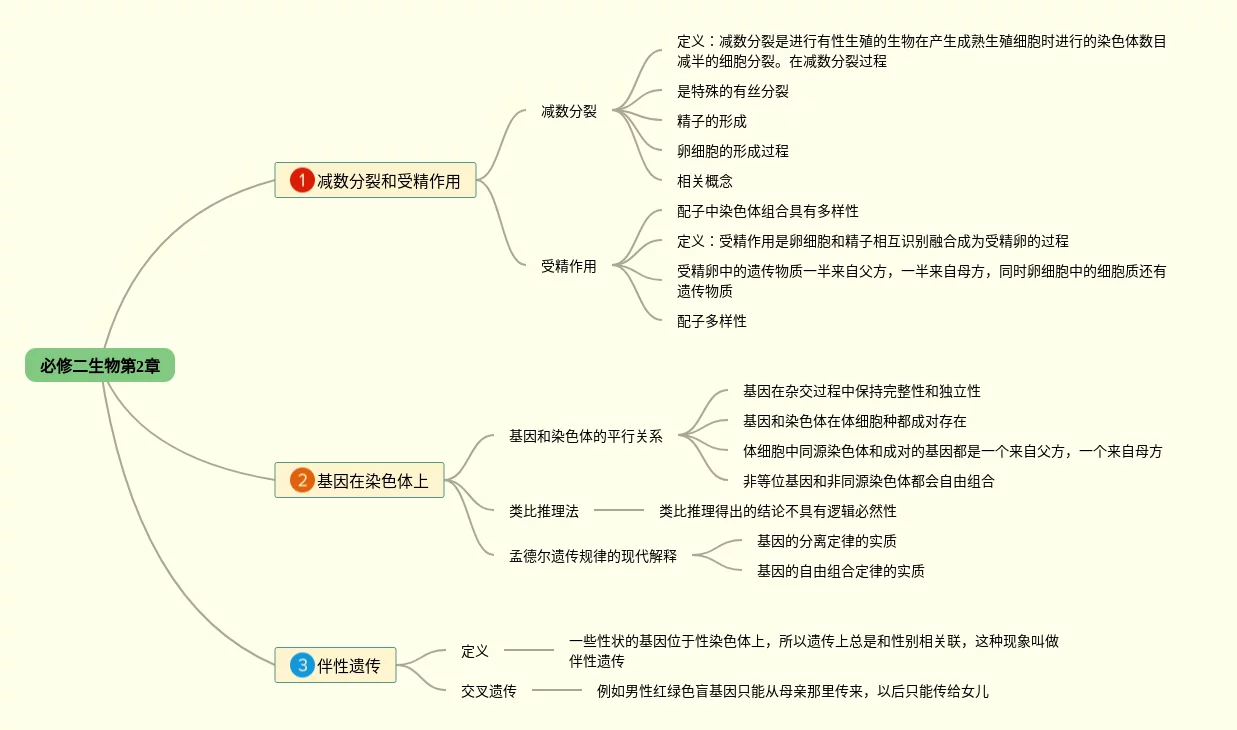 必修二生物第2章

1 减数分裂和受精作用

减数分裂

定义：减数分裂是进行有性生殖的生物在产生成熟生殖细胞时进行的染色体数目减半的细胞分裂。在减数分裂过程

是特殊的有丝分裂

精子的形成

卵细胞的形成过程

相关概念

受精作用

配子中染色体组合具有多样性

定义：受精作用是卵细胞和精子相互识别融合成为受精卵的过程

受精卵中的遗传物质一半来自父方，一半来自母方，同时卵细胞中的细胞质还有遗传物质

配子多样性

2 基因在染色体上

基因和染色体的平行关系

基因在杂交过程中保持完整性和独立性

基因和染色体在体细胞种都成对存在

体细胞中同源染色体和成对的基因都是一个来自父方，一个来自母方

非等位基因和非同源染色体都会自由组合

类比推理法

类比推理得出的结论不具有逻辑必然性

孟德尔遗传规律的现代解释

基因的分离定律的实质

基因的自由组合定律的实质

3 伴性遗传

定义

一些性状的基因位于性染色体上，所以遗传上总是和性别相关联，这种现象叫做伴性遗传

交叉遗传

例如男性红绿色盲基因只能从母亲那里传来，以后只能传给女儿